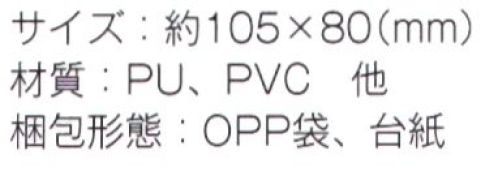 サイズ：約105×80(mm)
材質：PU、PVC　他
梱包形態：OPP袋、台紙